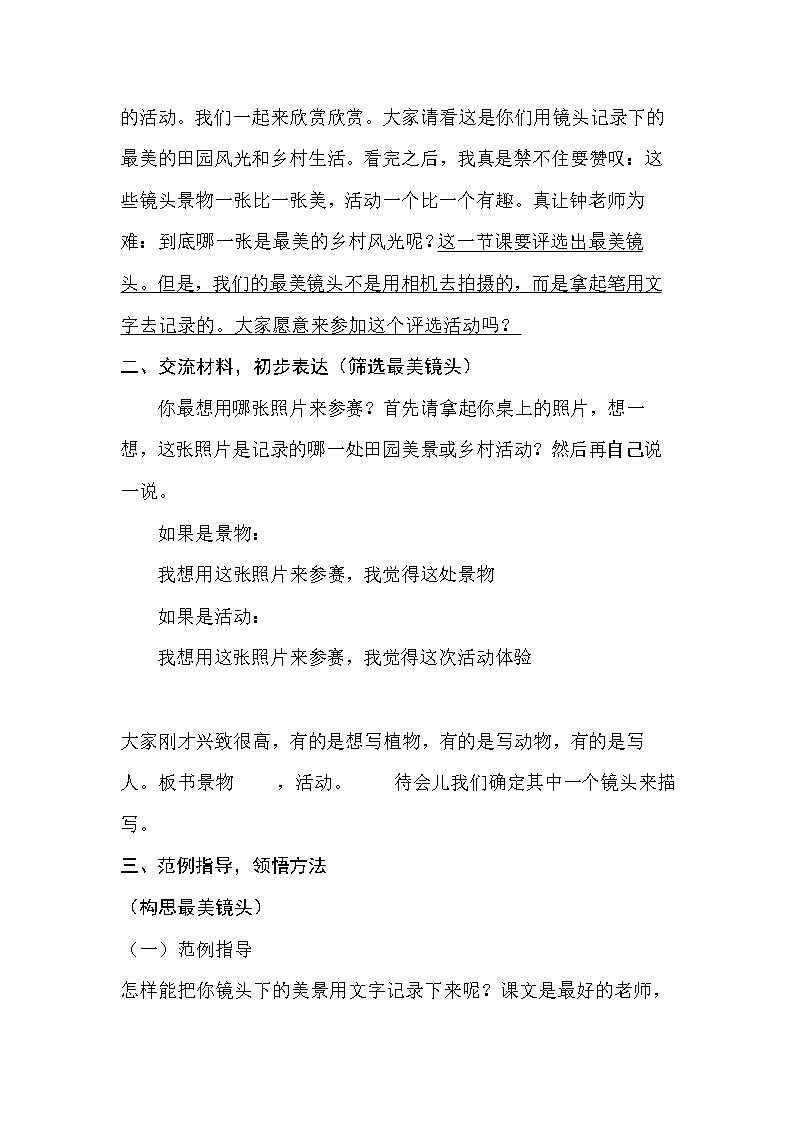 的活动。我们一起来欣赏欣赏。大家请看这是你们用镜头记录下的最美的田园风光和乡村生活。看完之后，我真是禁不住要赞叹：这些镜头景物一张比一张美，活动一个比一个有趣。真让钟老师为难：到底哪一张是最美的乡村风光呢？这一节课要评选出最美镜头。但是，我们的最美镜头不是用相机去拍摄的，而是拿起笔用文字去记录的。大家愿意来参加这个评选活动吗？

二、交流材料，初步表达（筛选最美镜头）

你最想用哪张照片来参赛？首先请拿起你桌上的照片，想一想，这张照片是记录的哪一处田园美景或乡村活动？然后再自己说一说。

如果是景物：

我想用这张照片来参赛，我觉得这处景物

如果是活动：

我想用这张照片来参赛，我觉得这次活动体验

大家刚才兴致很高，有的是想写植物，有的是写动物，有的是写人。板书景物 ，活动。 待会儿我们确定其中一个镜头来描写。

三、范例指导，领悟方法

（构思最美镜头）

（一）范例指导

怎样能把你镜头下的美景用文字记录下来呢？课文是最好的老师，